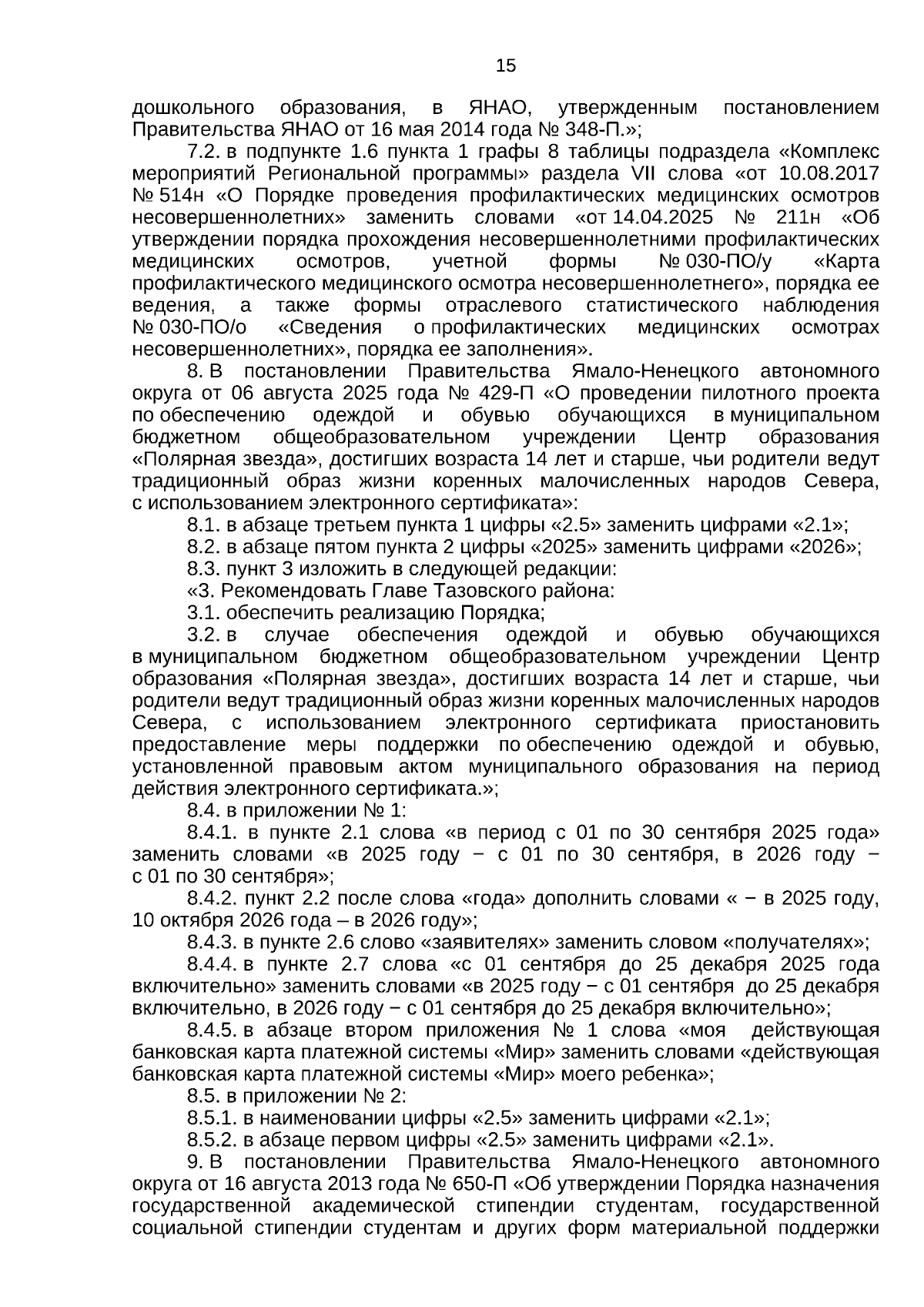 15

дошкольного образования, в ЯНАО, утвержденным постановлением Правительства ЯНАО от 16 мая 2014 года № 348-П.»;

7.2. в подпункте 1.6 пункта 1 графы 8 таблицы подраздела «Комплекс мероприятий Региональной программы» раздела VII слова «от 10.08.2017 № 514н «О Порядке проведения профилактических медицинских осмотров несовершеннолетних» заменить словами «от 14.04.2025 № 211н «Об утверждении порядка прохождения несовершеннолетними профилактических медицинских осмотров, учетной формы № 030-ПО/у «Карта профилактического медицинского осмотра несовершеннолетнего», порядка ее ведения, а также формы отраслевого статистического наблюдения № 030-ПО/о «Сведения о профилактических медицинских осмотрах несовершеннолетних», порядка ее заполнения».

8. В постановлении Правительства Ямало-Ненецкого автономного округа от 06 августа 2025 года № 429-П «О проведении пилотного проекта по обеспечению одеждой и обувью обучающихся в муниципальном бюджетном общеобразовательном учреждении Центр образования «Полярная звезда», достигших возраста 14 лет и старше, чьи родители ведут традиционный образ жизни коренных малочисленных народов Севера, с использованием электронного сертификата»:

8.1. в абзаце третьем пункта 1 цифры «2.5» заменить цифрами «2.1»;

8.2. в абзаце пятом пункта 2 цифры «2025» заменить цифрами «2026»;

8.3. пункт 3 изложить в следующей редакции:

«3. Рекомендовать Главе Тазовского района:

3.1. обеспечить реализацию Порядка;

3.2. в случае обеспечения одеждой и обувью обучающихся в муниципальном бюджетном общеобразовательном учреждении Центр образования «Полярная звезда», достигших возраста 14 лет и старше, чьи родители ведут традиционный образ жизни коренных малочисленных народов Севера, с использованием электронного сертификата приостановить предоставление меры поддержки по обеспечению одеждой и обувью, установленной правовым актом муниципального образования на период действия электронного сертификата.»;

8.4. в приложении № 1:

8.4.1. в пункте 2.1 слова «в период с 01 по 30 сентября 2025 года» заменить словами «в 2025 году − с 01 по 30 сентября, в 2026 году − с 01 по 30 сентября»;

8.4.2. пункт 2.2 после слова «года» дополнить словами « − в 2025 году, 10 октября 2026 года – в 2026 году»;

8.4.3. в пункте 2.6 слово «заявителях» заменить словом «получателях»;

8.4.4. в пункте 2.7 слова «с 01 сентября до 25 декабря 2025 года включительно» заменить словами «в 2025 году − с 01 сентября до 25 декабря включительно, в 2026 году − с 01 сентября до 25 декабря включительно»;

8.4.5. в абзаце втором приложения № 1 слова «моя действующая банковская карта платежной системы «Мир» заменить словами «действующая банковская карта платежной системы «Мир» моего ребенка»;

8.5. в приложении № 2:

8.5.1. в наименовании цифры «2.5» заменить цифрами «2.1»;

8.5.2. в абзаце первом цифры «2.5» заменить цифрами «2.1».

9. В постановлении Правительства Ямало-Ненецкого автономного округа от 16 августа 2013 года № 650-П «Об утверждении Порядка назначения государственной академической стипендии студентам, государственной социальной стипендии студентам и других форм материальной поддержки